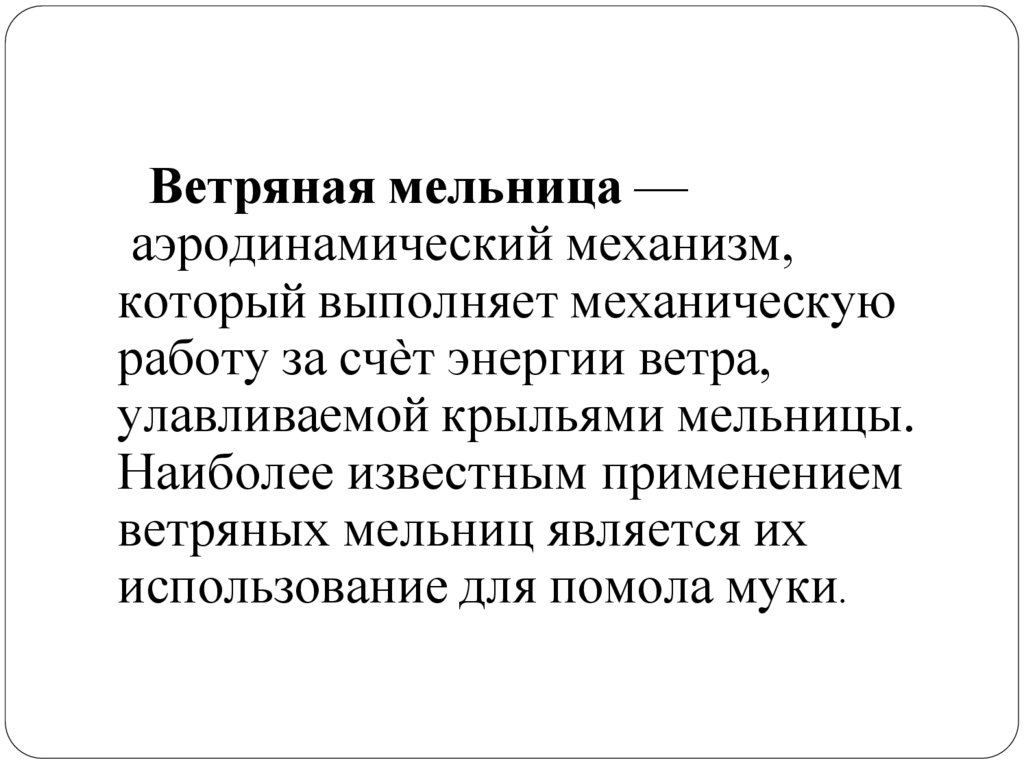 Ветряная мельница — аэродинамический механизм, который выполняет механическую работу за счёт энергии ветра, улавливаемой крыльями мельницы. Наиболее известным применением ветряных мельниц является их использование для помола муки.